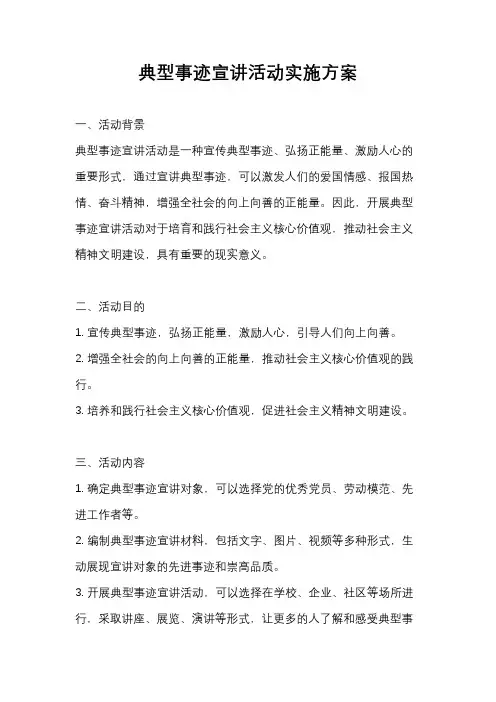 典型事迹宣讲活动实施方案

一、活动背景

典型事迹宣讲活动是一种宣传典型事迹、弘扬正能量、激励人心的重要形式，通过宣讲典型事迹，可以激发人们的爱国情感、报国热情、奋斗精神，增强全社会的向上向善的正能量。因此，开展典型事迹宣讲活动对于培育和践行社会主义核心价值观，推动社会主义精神文明建设，具有重要的现实意义。

二、活动目的

1. 宣传典型事迹，弘扬正能量，激励人心，引导人们向上向善。

2. 增强全社会的向上向善的正能量，推动社会主义核心价值观的践行。

3. 培养和践行社会主义核心价值观，促进社会主义精神文明建设。

三、活动内容

1. 确定典型事迹宣讲对象，可以选择党的优秀党员、劳动模范、先进工作者等。

2. 编制典型事迹宣讲材料，包括文字、图片、视频等多种形式，生动展现宣讲对象的先进事迹和崇高品质。

3. 开展典型事迹宣讲活动，可以选择在学校、企业、社区等场所进行，采取讲座、展览、演讲等形式，让更多的人了解和感受典型事